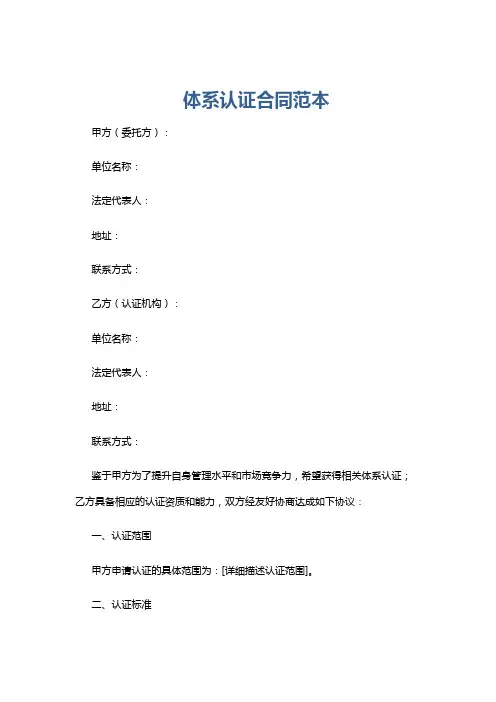 体系认证合同范本

甲方（委托方）：

单位名称：

法定代表人：

地址：

联系方式：

乙方（认证机构）：

单位名称：

法定代表人：

地址：

联系方式：

鉴于甲方为了提升自身管理水平和市场竞争力，希望获得相关体系认证；乙方具备相应的认证资质和能力，双方经友好协商达成如下协议：

一、认证范围

甲方申请认证的具体范围为：[详细描述认证范围]。

二、认证标准